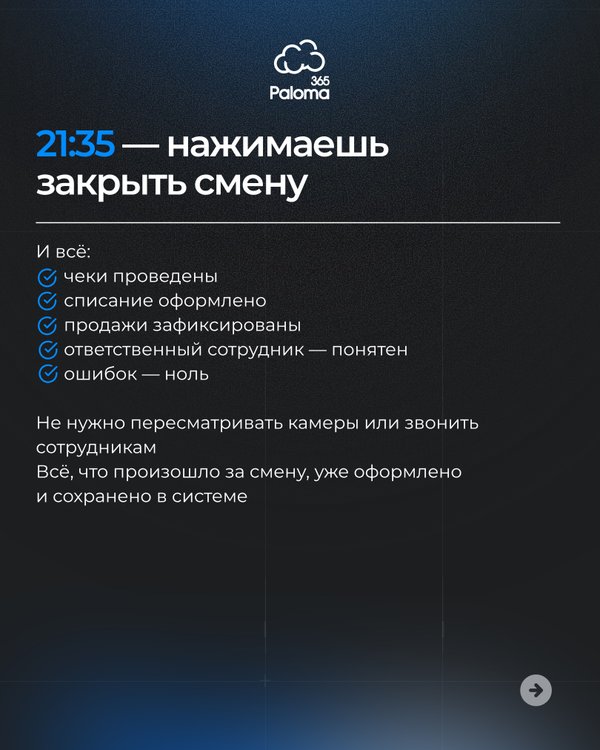 365
Paloma

21:35 — нажимаешь закрыть смену

И всё:
чеки проведены
списание оформлено
продажи зафиксированы
ответственный сотрудник — понятен
ошибок — ноль

Не нужно пересматривать камеры или звонить сотрудникам
Всё, что произошло за смену, уже оформлено и сохранено в системе